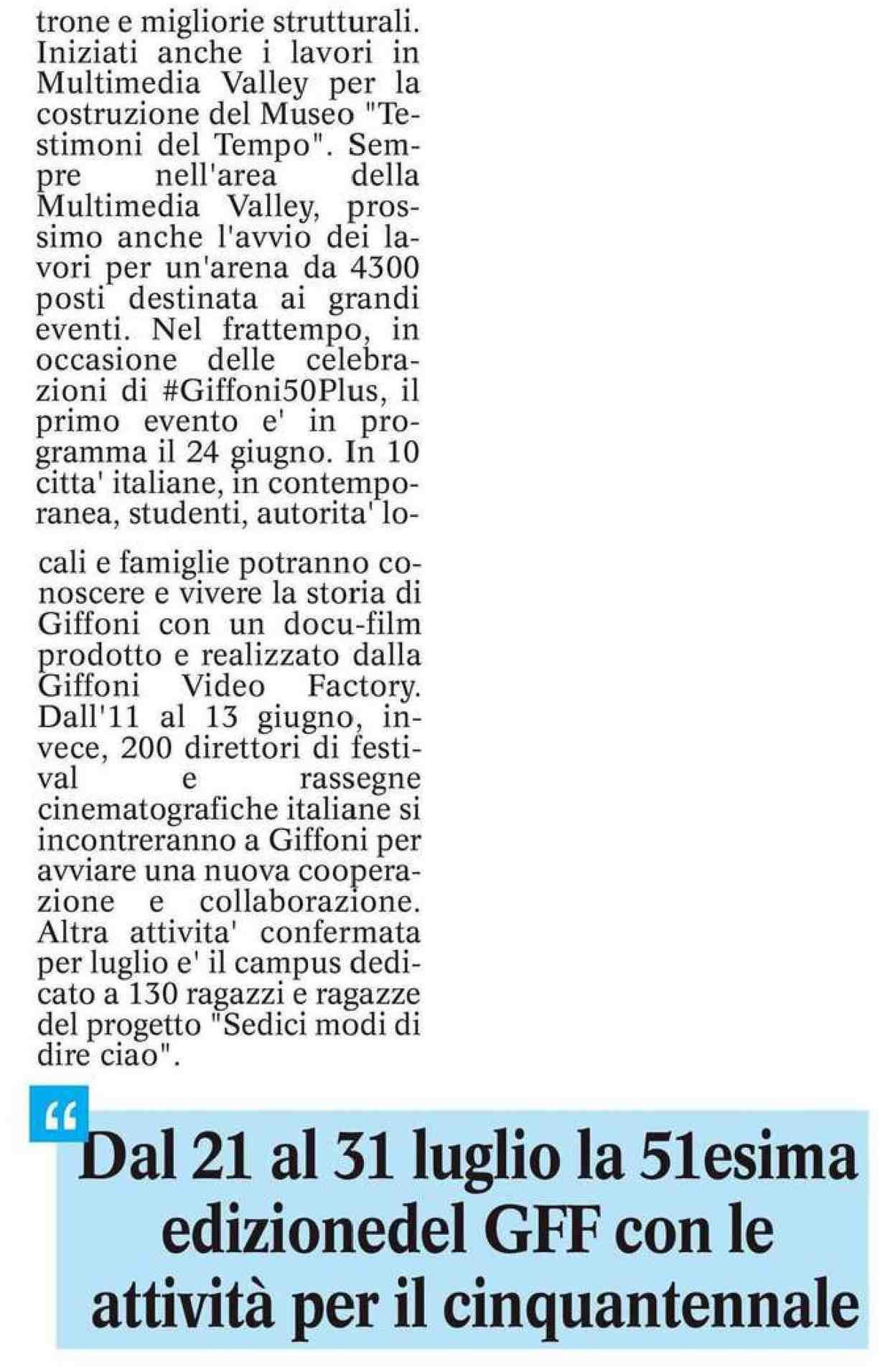 trone e migliorie strutturali. Iniziati anche i lavori in Multimedia Valley per la costruzione del Museo "Testimoni del Tempo". Sempre nell'area della Multimedia Valley, prossimo anche l'avvio dei lavori per un'arena da 4300 posti destinata ai grandi eventi. Nel frattempo, in occasione delle celebrazioni di #Giffoni50Plus, il primo evento e' in programma il 24 giugno. In 10 citta' italiane, in contemporanea, studenti, autorita' locali e famiglie potranno conoscere e vivere la storia di Giffoni con un docu-film prodotto e realizzato dalla Giffoni Video Factory. Dall'11 al 13 giugno, invece, 200 direttori di festival e rassegne cinematografiche italiane si incontreranno a Giffoni per avviare una nuova cooperazione e collaborazione. Altra attivita' confermata per luglio e' il campus dedicato a 130 ragazzi e ragazze del progetto "Sedici modi di dire ciao".

“

Dal 21 al 31 luglio la 51esima edizionedel GFF con le attività per il cinquantennale